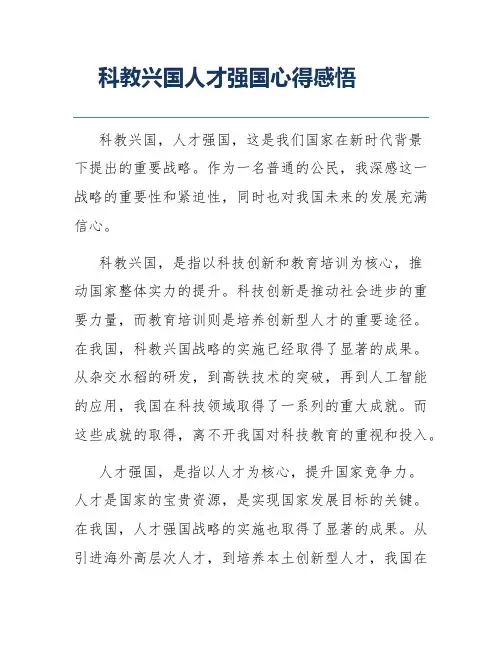 科教兴国人才强国心得感悟

科教兴国，人才强国，这是我们国家在新时代背景下提出的重要战略。作为一名普通的公民，我深感这一战略的重要性和紧迫性，同时也对我国未来的发展充满信心。

科教兴国，是指以科技创新和教育培训为核心，推动国家整体实力的提升。科技创新是推动社会进步的重要力量，而教育培训则是培养创新型人才的重要途径。在我国，科教兴国战略的实施已经取得了显著的成果。从杂交水稻的研发，到高铁技术的突破，再到人工智能的应用，我国在科技领域取得了一系列的重大成就。而这些成就的取得，离不开我国对科技教育的重视和投入。

人才强国，是指以人才为核心，提升国家竞争力。人才是国家的宝贵资源，是实现国家发展目标的关键。在我国，人才强国战略的实施也取得了显著的成果。从引进海外高层次人才，到培养本土创新型人才，我国在